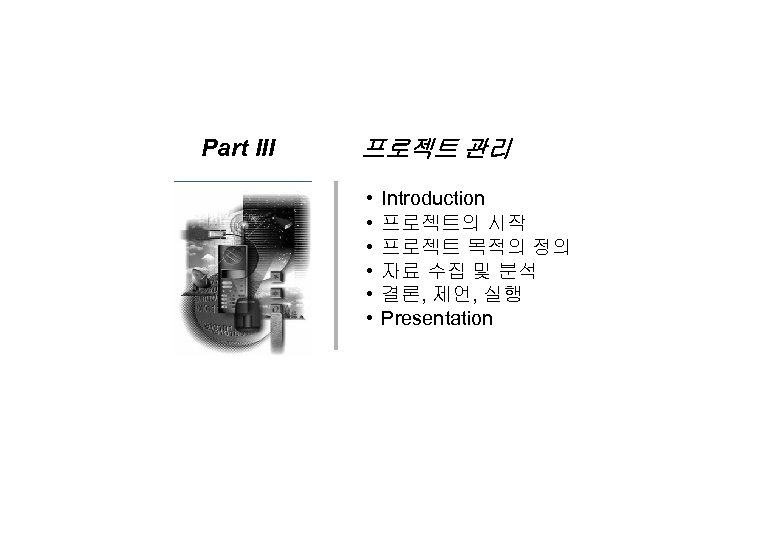 Part III

프로젝트 관리

• Introduction
• 프로젝트의 시작
• 프로젝트 목적의 정의
• 자료 수집 및 분석
• 결론, 제언, 실행
• Presentation